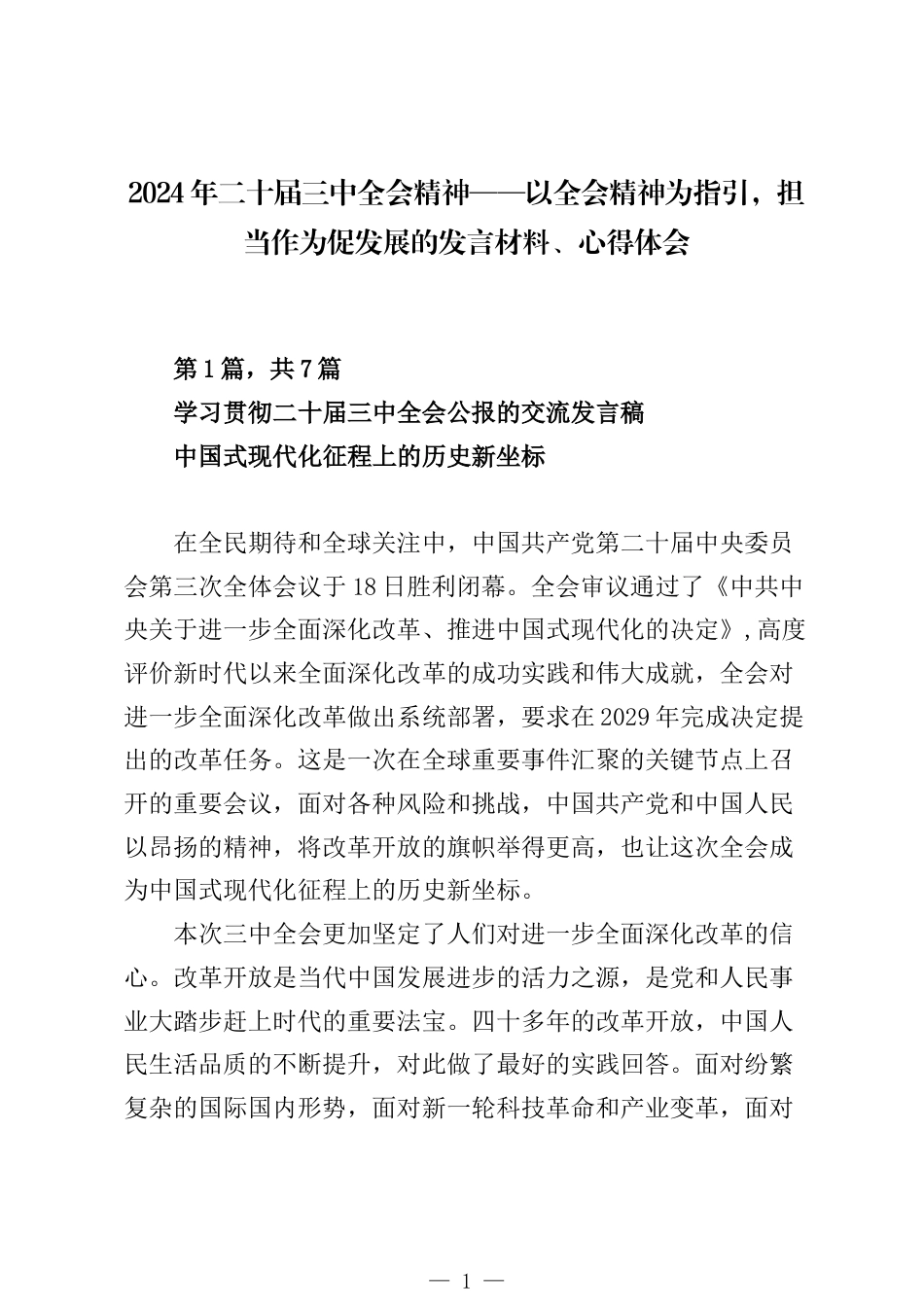 2024年二十届三中全会精神——以全会精神为指引，担当作为促发展的发言材料、心得体会

第1篇，共7篇
学习贯彻二十届三中全会公报的交流发言稿
中国式现代化征程上的历史新坐标

在全民期待和全球关注中，中国共产党第二十届中央委员会第三次全体会议于18日胜利闭幕。全会审议通过了《中共中央关于进一步全面深化改革、推进中国式现代化的决定》，高度评价新时代以来全面深化改革的成功实践和伟大成就，全会对进一步全面深化改革做出系统部署，要求在2029年完成决定提出的改革任务。这是一次在全球重要事件汇聚的关键节点上召开的重要会议，面对各种风险和挑战，中国共产党和中国人民以昂扬的精神，将改革开放的旗帜举得更高，也让这次全会成为中国式现代化征程上的历史新坐标。

本次三中全会更加坚定了人们对进一步全面深化改革的信心。改革开放是当代中国发展进步的活力之源，是党和人民事业大踏步赶上时代的重要法宝。四十多年的改革开放，中国人民生活品质的不断提升，对此做了最好的实践回答。面对纷繁复杂的国际国内形势，面对新一轮科技革命和产业变革，面对

— 1 —